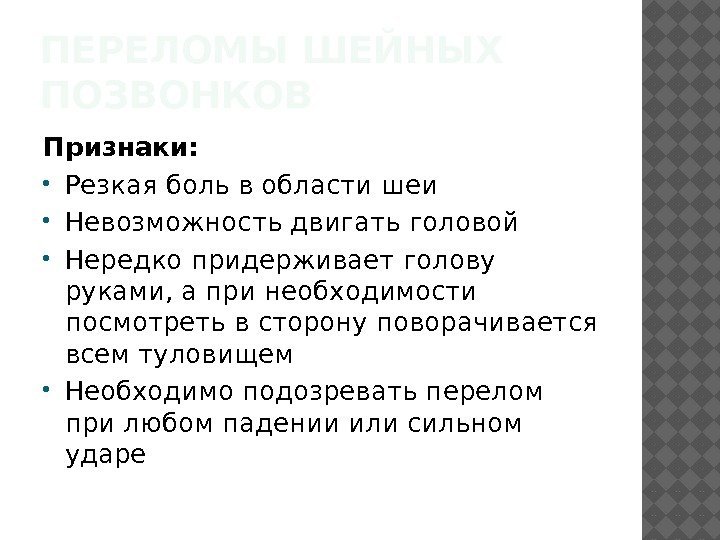 ПЕРЕЛОМЫ ШЕЙНЫХ ПОЗВОНКОВ

Признаки:

• Резкая боль в области шеи
• Невозможность двигать головой
• Нередко придерживает голову руками, а при необходимости посмотреть в сторону поворачивается всем туловищем
• Необходимо подозревать перелом при любом падении или сильном ударе